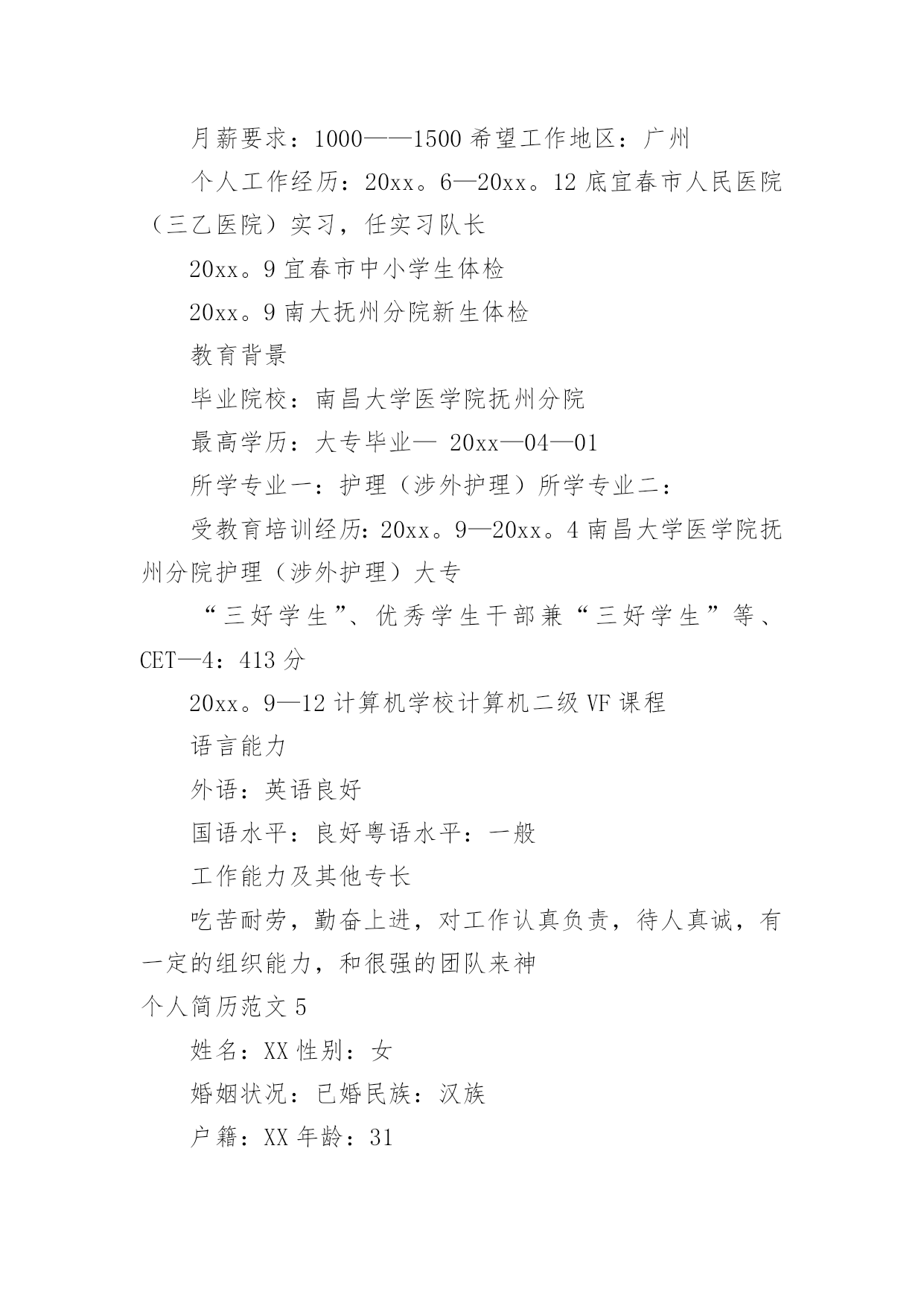 月薪要求：1000——1500 希望工作地区：广州

个人工作经历：20xx。6—20xx。12 底宜春市人民医院（三乙医院）实习，任实习队长

20xx。9 宜春市中小学生体检

20xx。9 南大抚州分院新生体检

教育背景

毕业院校：南昌大学医学院抚州分院

最高学历：大专毕业— 20xx—04—01

所学专业一：护理（涉外护理）所学专业二：

受教育培训经历：20xx。9—20xx。4 南昌大学医学院抚州分院护理（涉外护理）大专

“三好学生”、优秀学生干部兼“三好学生”等、CET—4：413 分

20xx。9—12 计算机学校计算机二级 VF 课程

语言能力

外语：英语良好

国语水平：良好粤语水平：一般

工作能力及其他专长

吃苦耐劳，勤奋上进，对工作认真负责，待人真诚，有一定的组织能力，和很强的团队来神

个人简历范文 5

姓名：XX 性别：女

婚姻状况：已婚民族：汉族

户籍：XX 年龄：31